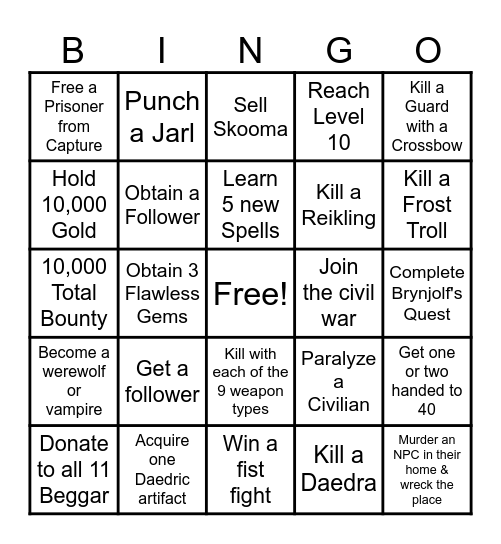 | B | I | N | G | O |
|---|---|---|---|---|
| Free a Prisoner from Capture | Punch a Jarl | Sell Skooma | Reach Level 10 | Kill a Guard with a Crossbow |
| Hold 10,000 Gold | Obtain a Follower | Learn 5 new Spells | Kill a Reikling | Kill a Frost Troll |
| 10,000 Total Bounty | Obtain 3 Flawless Gems | Free! | Join the civil war | Complete Brynjolf's Quest |
| Become a werewolf or vampire | Get a follower | Kill with each of the 9 weapon types | Paralyze a Civilian | Get one or two handed to 40 |
| Donate to all 11 Beggar | Acquire one Daedric artifact | Win a fist fight | Kill a Daedra | Murder an NPC in their home & wreck the place |